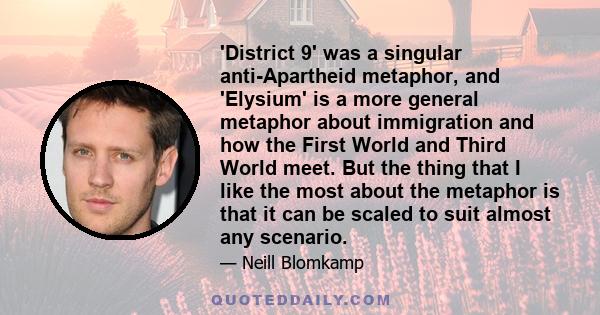 'District 9' was a singular anti-Apartheid metaphor, and 'Elysium' is a more general metaphor about immigration and how the First World and Third World meet. But the thing that I like the most about the metaphor is that it can be scaled to suit almost any scenario.

— Neill Blomkamp

QUOTEDDAILY.COM